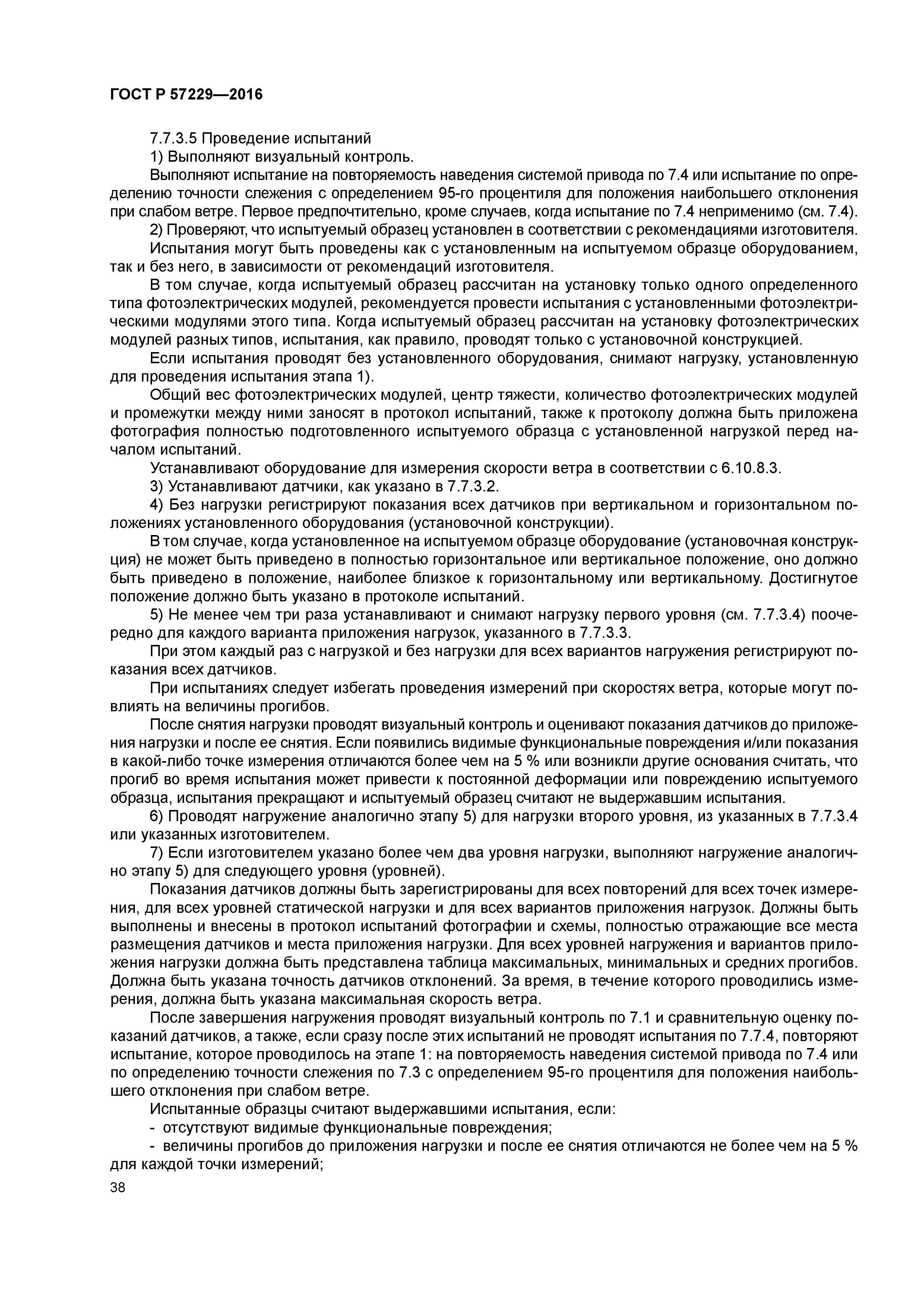 ГОСТ Р 57229—2016

7.7.3.5 Проведение испытаний

1) Выполняют визуальный контроль.

Выполняют испытание на повторяемость наведения системой привода по 7.4 или испытание по определению точности слежения с определением 95-го процентиля для положения наибольшего отклонения при слабом ветре. Первое предпочтительно, кроме случаев, когда испытание по 7.4 неприменимо (см. 7.4).

2) Проверяют, что испытуемый образец установлен в соответствии с рекомендациями изготовителя.

Испытания могут быть проведены как с установленным на испытуемом образце оборудованием, так и без него, в зависимости от рекомендаций изготовителя.

В том случае, когда испытуемый образец рассчитан на установку только одного определенного типа фотоэлектрических модулей, рекомендуется провести испытания с установленными фотоэлектрическими модулями этого типа. Когда испытуемый образец рассчитан на установку фотоэлектрических модулей разных типов, испытания, как правило, проводят только с установочной конструкцией.

Если испытания проводят без установленного оборудования, снимают нагрузку, установленную для проведения испытания этапа 1).

Общий вес фотоэлектрических модулей, центр тяжести, количество фотоэлектрических модулей и промежутки между ними заносят в протокол испытаний, также к протоколу должна быть приложена фотография полностью подготовленного испытуемого образца с установленной нагрузкой перед началом испытаний.

Устанавливают оборудование для измерения скорости ветра в соответствии с 6.10.8.3.

3) Устанавливают датчики, как указано в 7.7.3.2.

4) Без нагрузки регистрируют показания всех датчиков при вертикальном и горизонтальном положениях установленного оборудования (установочной конструкции).

В том случае, когда установленное на испытуемом образце оборудование (установочная конструкция) не может быть приведено в полностью горизонтальное или вертикальное положение, оно должно быть приведено в положение, наиболее близкое к горизонтальному или вертикальному. Достигнутое положение должно быть указано в протоколе испытаний.

5) Не менее чем три раза устанавливают и снимают нагрузку первого уровня (см. 7.7.3.4) поочередно для каждого варианта приложения нагрузок, указанного в 7.7.3.3.

При этом каждый раз с нагрузкой и без нагрузки для всех вариантов нагружения регистрируют показания всех датчиков.

При испытаниях следует избегать проведения измерений при скоростях ветра, которые могут повлиять на величины прогибов.

После снятия нагрузки проводят визуальный контроль и оценивают показания датчиков до приложения нагрузки и после ее снятия. Если появились видимые функциональные повреждения и/или показания в какой-либо точке измерения отличаются более чем на 5 % или возникли другие основания считать, что прогиб во время испытания может привести к постоянной деформации или повреждению испытуемого образца, испытания прекращают и испытуемый образец считают не выдержавшим испытания.

6) Проводят нагружение аналогично этапу 5) для нагрузки второго уровня, из указанных в 7.7.3.4 или указанных изготовителем.

7) Если изготовителем указано более чем два уровня нагрузки, выполняют нагружение аналогично этапу 5) для следующего уровня (уровней).

Показания датчиков должны быть зарегистрированы для всех повторений для всех точек измерения, для всех уровней статической нагрузки и для всех вариантов приложения нагрузок. Должны быть выполнены и внесены в протокол испытаний фотографии и схемы, полностью отражающие все места размещения датчиков и места приложения нагрузки. Для всех уровней нагружения и вариантов приложения нагрузки должна быть представлена таблица максимальных, минимальных и средних прогибов. Должна быть указана точность датчиков отклонений. За время, в течение которого проводились измерения, должна быть указана максимальная скорость ветра.

После завершения нагружения проводят визуальный контроль по 7.1 и сравнительную оценку показаний датчиков, а также, если сразу после этих испытаний не проводят испытания по 7.7.4, повторяют испытание, которое проводилось на этапе 1: на повторяемость наведения системой привода по 7.4 или по определению точности слежения по 7.3 с определением 95-го процентиля для положения наибольшего отклонения при слабом ветре.

Испытанные образцы считают выдержавшими испытания, если:

- отсутствуют видимые функциональные повреждения;

- величины прогибов до приложения нагрузки и после ее снятия отличаются не более чем на 5 % для каждой точки измерений;

38